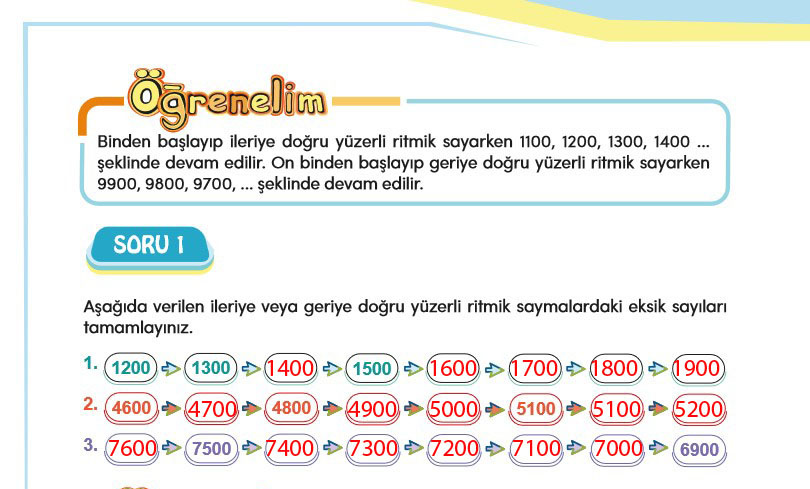 Öğrenelim

Binden başlayıp ileriye doğru yüzerli ritmik sayarken 1100, 1200, 1300, 1400 ... şeklinde devam edilir. On binden başlayıp geriye doğru yüzerli ritmik sayarken 9900, 9800, 9700, ... şeklinde devam edilir.

SORU 1

Aşağıda verilen ileriye veya geriye doğru yüzerli ritmik saymalardaki eksik sayıları tamamlayınız.

1. 1200 ⇨ 1300 ⇨ 1400 ⇨ 1500 ⇨ 1600 ⇨ 1700 ⇨ 1800 ⇨ 1900

2. 4600 ⇨ 4700 ⇨ 4800 ⇨ 4900 ⇨ 5000 ⇨ 5100 ⇨ 5100 ⇨ 5200

3. 7600 ⇨ 7500 ⇨ 7400 ⇨ 7300 ⇨ 7200 ⇨ 7100 ⇨ 7000 ⇨ 6900